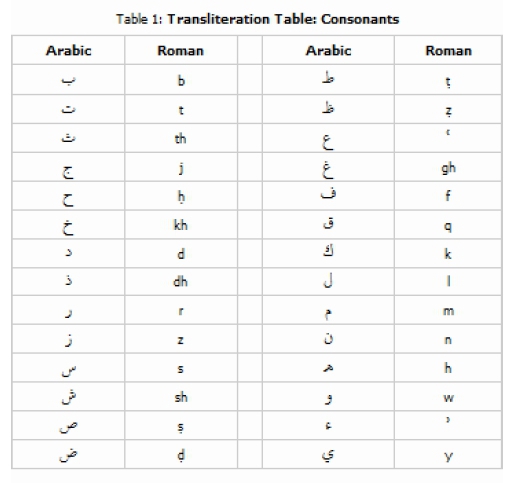 Table 1: Transliteration Table: Consonants

| Arabic | Roman | | Arabic | Roman |
|---|---|---|---|---|
| ب | b | | ط | ṭ |
| ت | t | | ظ | ẓ |
| ث | th | | ع | ʿ |
| ج | j | | غ | gh |
| ح | ḥ | | ف | f |
| خ | kh | | ق | q |
| د | d | | ك | k |
| ذ | dh | | ل | l |
| ر | r | | م | m |
| ز | z | | ن | n |
| س | s | | ه | h |
| ش | sh | | و | w |
| ص | ṣ | | ء | ʾ |
| ض | ḍ | | ي | y |